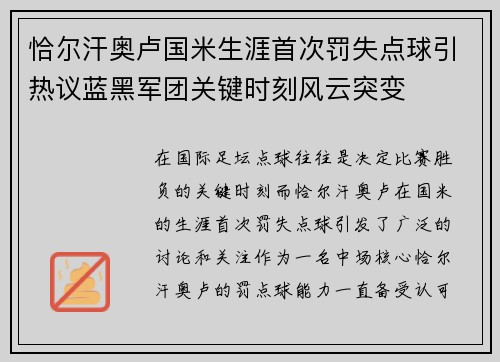 恰尔汗奥卢国米生涯首次罚失点球引热议蓝黑军团关键时刻风云突变

在国际足坛点球往往是决定比赛胜负的关键时刻而恰尔汗奥卢在国米的生涯首次罚失点球引发了广泛的讨论和关注作为一名中场核心恰尔汗奥卢的罚点球能力一直备受认可